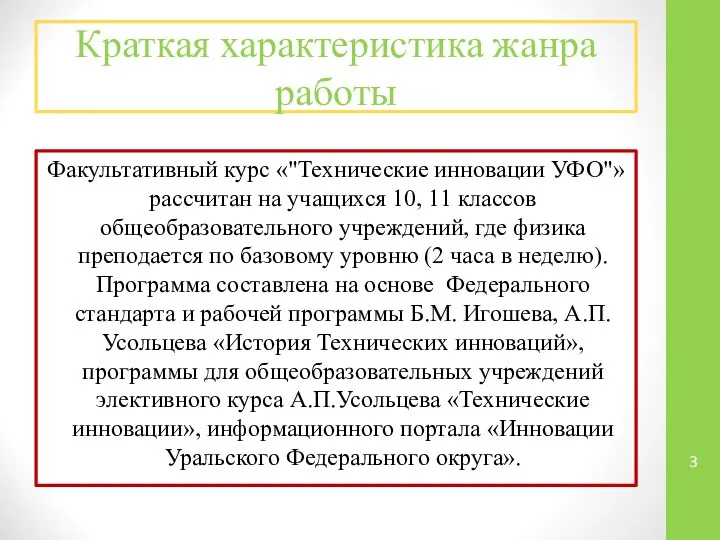 Краткая характеристика жанра работы

Факультативный курс «"Технические инновации УФО"» рассчитан на учащихся 10, 11 классов общеобразовательного учреждений, где физика преподается по базовому уровню (2 часа в неделю). Программа составлена на основе Федерального стандарта и рабочей программы Б.М. Игошева, А.П. Усольцева «История Технических инноваций», программы для общеобразовательных учреждений элективного курса А.П.Усольцева «Технические инновации», информационного портала «Инновации Уральского Федерального округа».

3